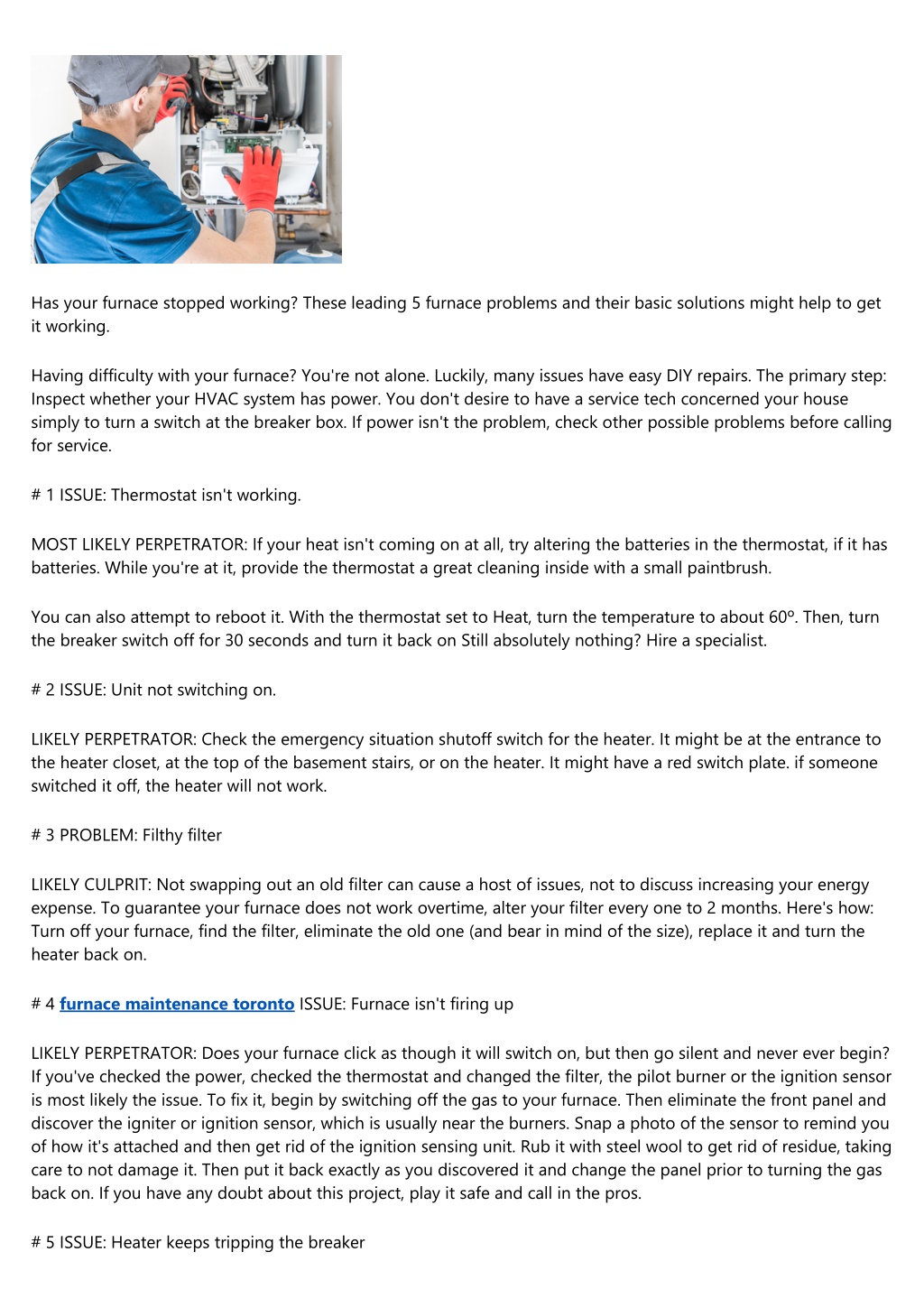 Has your furnace stopped working? These leading 5 furnace problems and their basic solutions might help to get it working.

Having difficulty with your furnace? You're not alone. Luckily, many issues have easy DIY repairs. The primary step: Inspect whether your HVAC system has power. You don't desire to have a service tech concerned your house simply to turn a switch at the breaker box. If power isn't the problem, check other possible problems before calling for service.

# 1 ISSUE: Thermostat isn't working.

MOST LIKELY PERPETRATOR: If your heat isn't coming on at all, try altering the batteries in the thermostat, if it has batteries. While you're at it, provide the thermostat a great cleaning inside with a small paintbrush.

You can also attempt to reboot it. With the thermostat set to Heat, turn the temperature to about 60º. Then, turn the breaker switch off for 30 seconds and turn it back on Still absolutely nothing? Hire a specialist.

# 2 ISSUE: Unit not switching on.

LIKELY PERPETRATOR: Check the emergency situation shutoff switch for the heater. It might be at the entrance to the heater closet, at the top of the basement stairs, or on the heater. It might have a red switch plate. if someone switched it off, the heater will not work.

# 3 PROBLEM: Filthy filter

LIKELY CULPRIT: Not swapping out an old filter can cause a host of issues, not to discuss increasing your energy expense. To guarantee your furnace does not work overtime, alter your filter every one to 2 months. Here's how: Turn off your furnace, find the filter, eliminate the old one (and bear in mind of the size), replace it and turn the heater back on.

# 4 furnace maintenance toronto ISSUE: Furnace isn't firing up

LIKELY PERPETRATOR: Does your furnace click as though it will switch on, but then go silent and never ever begin? If you've checked the power, checked the thermostat and changed the filter, the pilot burner or the ignition sensor is most likely the issue. To fix it, begin by switching off the gas to your furnace. Then eliminate the front panel and discover the igniter or ignition sensor, which is usually near the burners. Snap a photo of the sensor to remind you of how it's attached and then get rid of the ignition sensing unit. Rub it with steel wool to get rid of residue, taking care to not damage it. Then put it back exactly as you discovered it and change the panel prior to turning the gas back on. If you have any doubt about this project, play it safe and call in the pros.

# 5 ISSUE: Heater keeps tripping the breaker